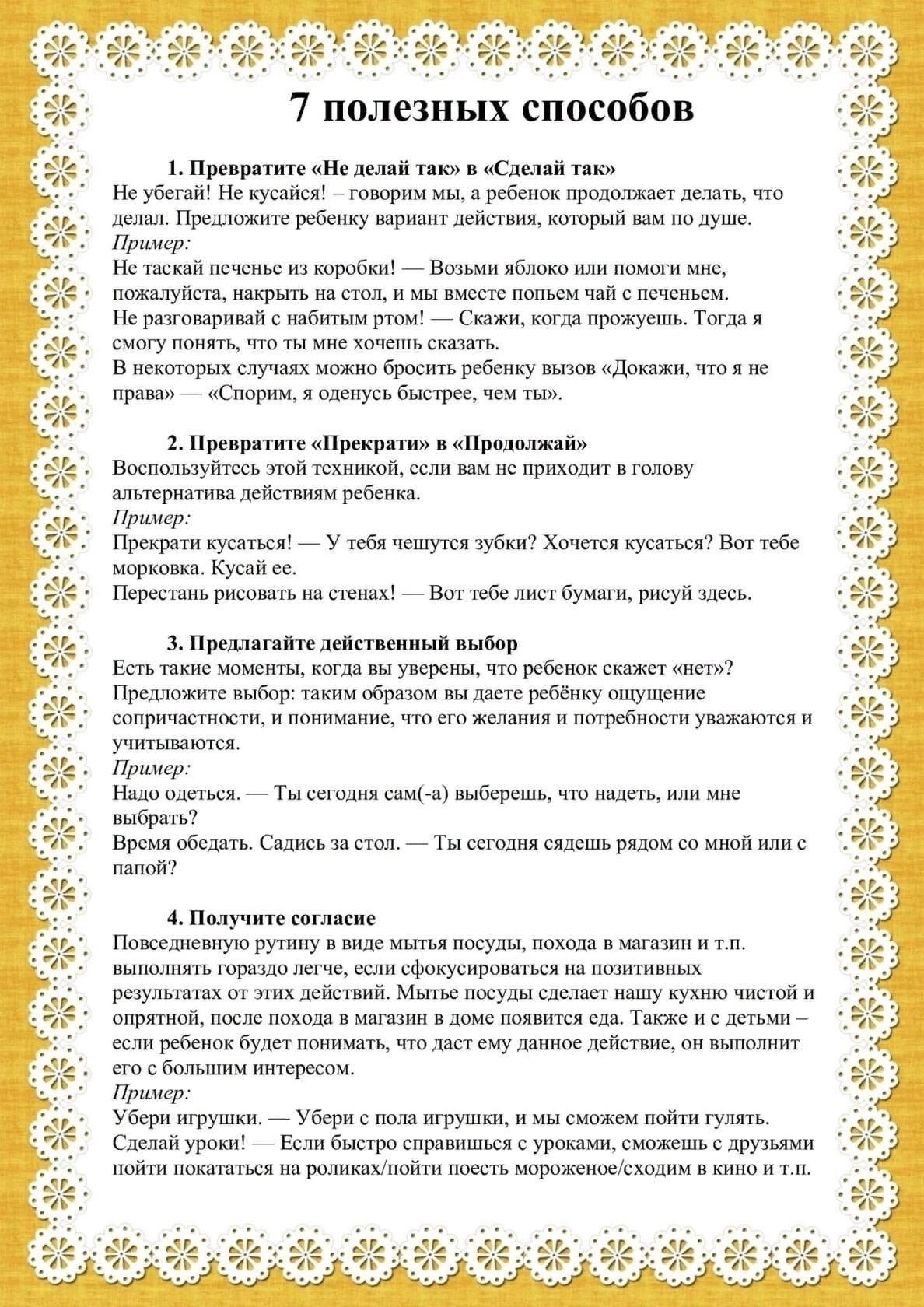 7 полезных способов

1. Превратите «Не делай так» в «Сделай так»
Не убегай! Не кусайся! – говорим мы, а ребенок продолжает делать, что делал. Предложите ребенку вариант действия, который вам по душе.
Пример:
Не таскай печенье из коробки! — Возьми яблоко или помоги мне, пожалуйста, накрыть на стол, и мы вместе попьем чай с печеньем.
Не разговаривай с набитым ртом! — Скажи, когда прожуешь. Тогда я смогу понять, что ты мне хочешь сказать.
В некоторых случаях можно бросить ребенку вызов «Докажи, что я не права» — «Спорим, я оденусь быстрее, чем ты».

2. Превратите «Прекрати» в «Продолжай»
Воспользуйтесь этой техникой, если вам не приходит в голову альтернатива действиям ребенка.
Пример:
Прекрати кусаться! — У тебя чешутся зубки? Хочется кусаться? Вот тебе морковка. Кусай ее.
Перестань рисовать на стенах! — Вот тебе лист бумаги, рисуй здесь.

3. Предлагайте действенный выбор
Есть такие моменты, когда вы уверены, что ребенок скажет «нет»? Предложите выбор: таким образом вы даете ребёнку ощущение сопричастности, и понимание, что его желания и потребности уважаются и учитываются.
Пример:
Надо одеться. — Ты сегодня сам(-а) выберешь, что надеть, или мне выбрать?
Время обедать. Садись за стол. — Ты сегодня сядешь рядом со мной или с папой?

4. Получите согласие
Повседневную рутину в виде мытья посуды, похода в магазин и т.п. выполнять гораздо легче, если сфокусироваться на позитивных результатах от этих действий. Мытье посуды сделает нашу кухню чистой и опрятной, после похода в магазин в доме появится еда. Также и с детьми – если ребенок будет понимать, что даст ему данное действие, он выполнит его с большим интересом.
Пример:
Убери игрушки. — Убери с пола игрушки, и мы сможем пойти гулять.
Сделай уроки! — Если быстро справишься с уроками, сможешь с друзьями пойти покататься на роликах/пойти поесть мороженое/сходим в кино и т.п.